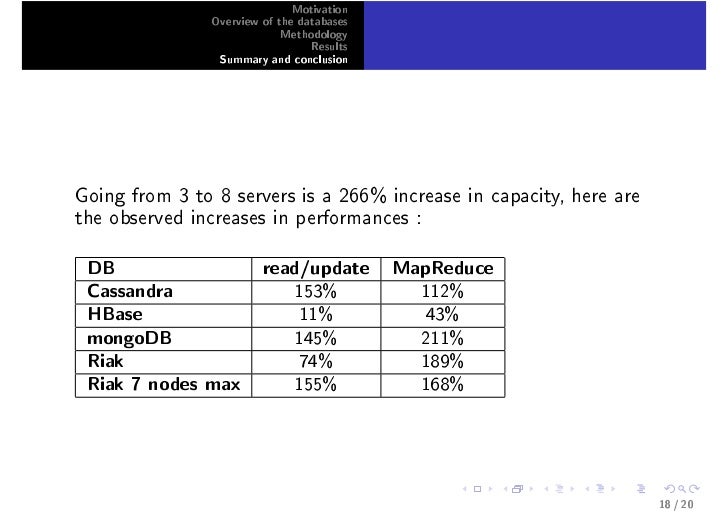 Motivation
Overview of the databases
Methodology
Results
Summary and conclusion

Going from 3 to 8 servers is a 266% increase in capacity, here are the observed increases in performances :

| DB | read/update | MapReduce |
|---|---|---|
| Cassandra | 153% | 112% |
| HBase | 11% | 43% |
| mongoDB | 145% | 211% |
| Riak | 74% | 189% |
| Riak 7 nodes max | 155% | 168% |

18 / 20